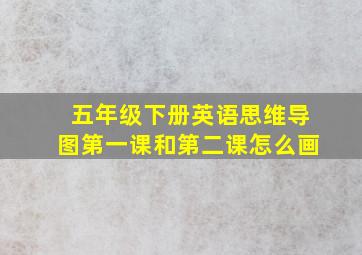 五年级下册英语思维导图第一课和第二课怎么画